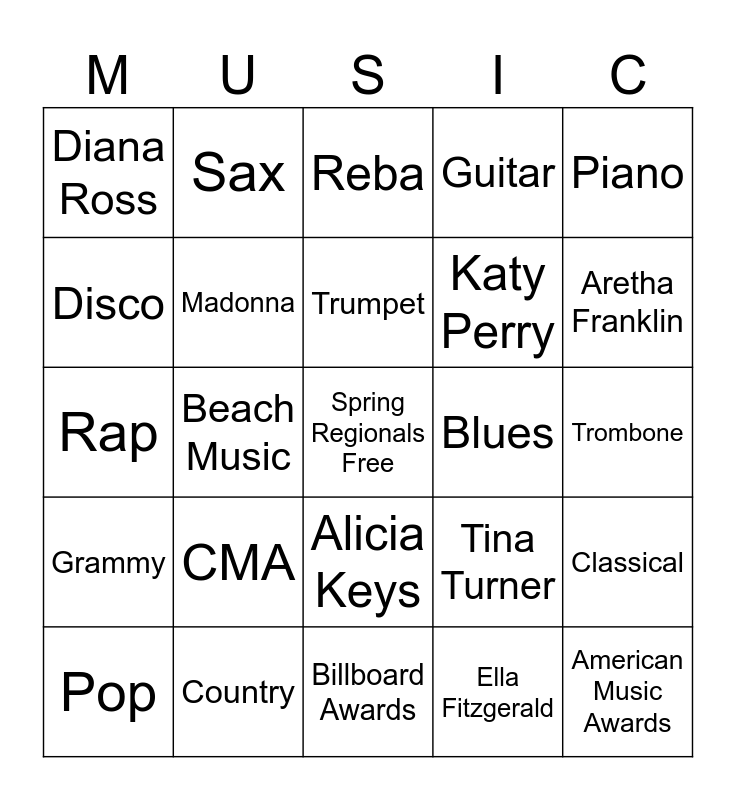 | M | U | S | I | C |
|---|---|---|---|---|
| Diana Ross | Sax | Reba | Guitar | Piano |
| Disco | Madonna | Trumpet | Katy Perry | Aretha Franklin |
| Rap | Beach Music | Spring Regionals Free | Blues | Trombone |
| Grammy | CMA | Alicia Keys | Tina Turner | Classical |
| Pop | Country | Billboard Awards | Ella Fitzgerald | American Music Awards |